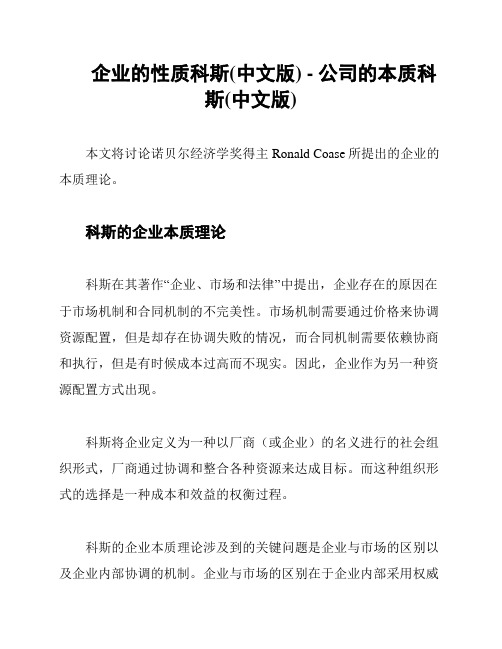 企业的性质科斯(中文版) - 公司的本质科斯(中文版)

本文将讨论诺贝尔经济学奖得主 Ronald Coase 所提出的企业的本质理论。

科斯的企业本质理论

科斯在其著作“企业、市场和法律”中提出，企业存在的原因在于市场机制和合同机制的不完美性。市场机制需要通过价格来协调资源配置，但是却存在协调失败的情况，而合同机制需要依赖协商和执行，但是有时候成本过高而不现实。因此，企业作为另一种资源配置方式出现。

科斯将企业定义为一种以厂商（或企业）的名义进行的社会组织形式，厂商通过协调和整合各种资源来达成目标。而这种组织形式的选择是一种成本和效益的权衡过程。

科斯的企业本质理论涉及到的关键问题是企业与市场的区别以及企业内部协调的机制。企业与市场的区别在于企业内部采用权威